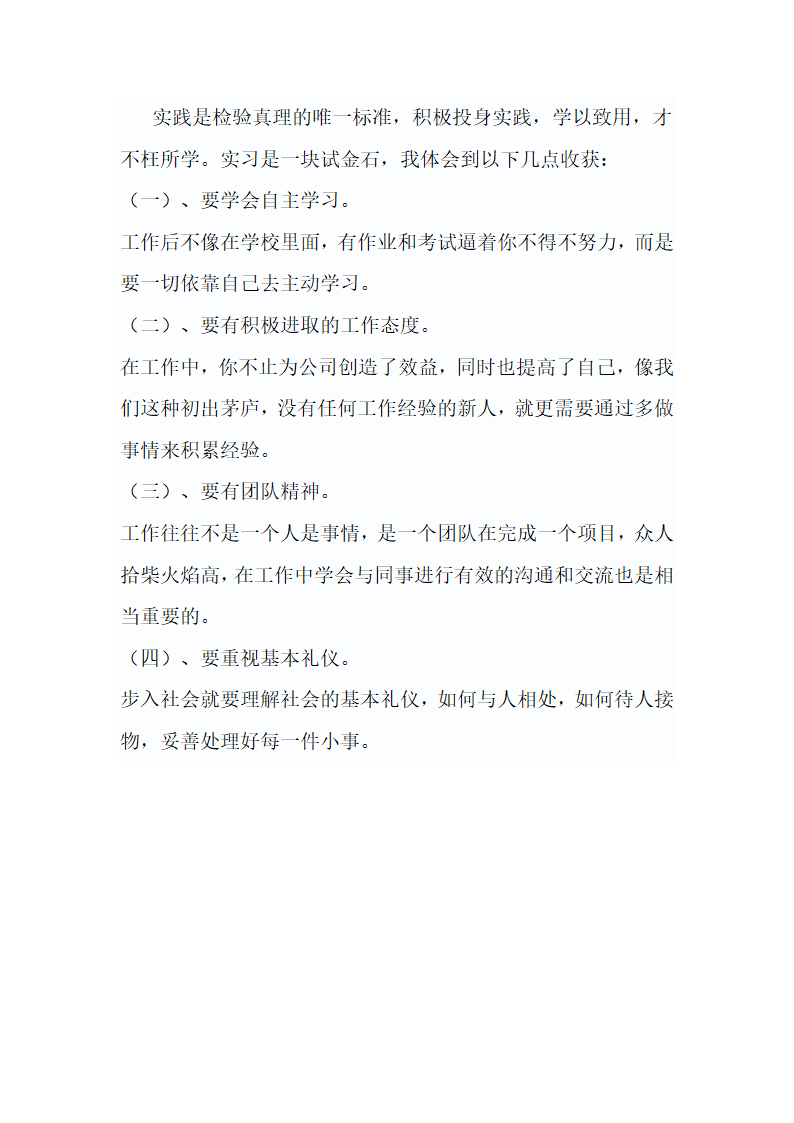 实践是检验真理的唯一标准，积极投身实践，学以致用，才不枉所学。实习是一块试金石，我体会到以下几点收获：

（一）、要学会自主学习。

工作后不像在学校里面，有作业和考试逼着你不得不努力，而是要一切依靠自己去主动学习。

（二）、要有积极进取的工作态度。

在工作中，你不止为公司创造了效益，同时也提高了自己，像我们这种初出茅庐，没有任何工作经验的新人，就更需要通过多做事情来积累经验。

（三）、要有团队精神。

工作往往不是一个人是事情，是一个团队在完成一个项目，众人拾柴火焰高，在工作中学会与同事进行有效的沟通和交流也是相当重要的。

（四）、要重视基本礼仪。

步入社会就要理解社会的基本礼仪，如何与人相处，如何待人接物，妥善处理好每一件小事。